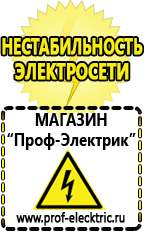 НЕСТАБИЛЬНОСТЬ ЭЛЕКТРОСЕТИ

МАГАЗИН
“Проф-Электрик”

www.prof-electric.ru